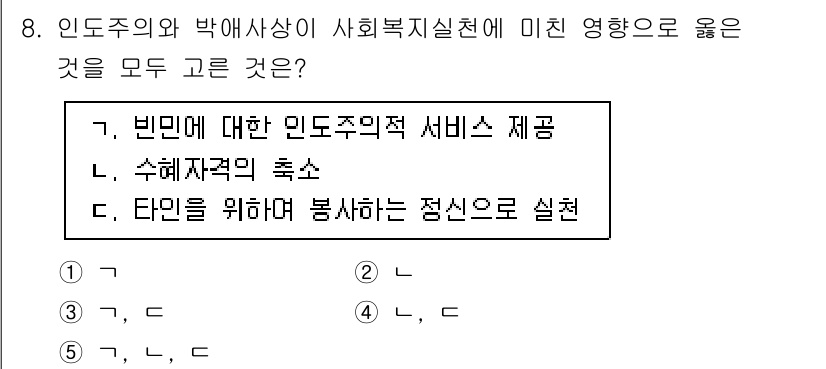 8. 인도주의와 박애사상이 사회복지실천에 미친 영향으로 옳은 것을 모두 고른 것은?

ㄱ. 빈민에 대한 인도주의적 서비스 제공
ㄴ. 수혜자격의 축소
ㄷ. 타인을 위하여 봉사하는 정신으로 실천

① ㄱ
② ㄴ
③ ㄱ, ㄷ
④ ㄴ, ㄷ
⑤ ㄱ, ㄴ, ㄷ